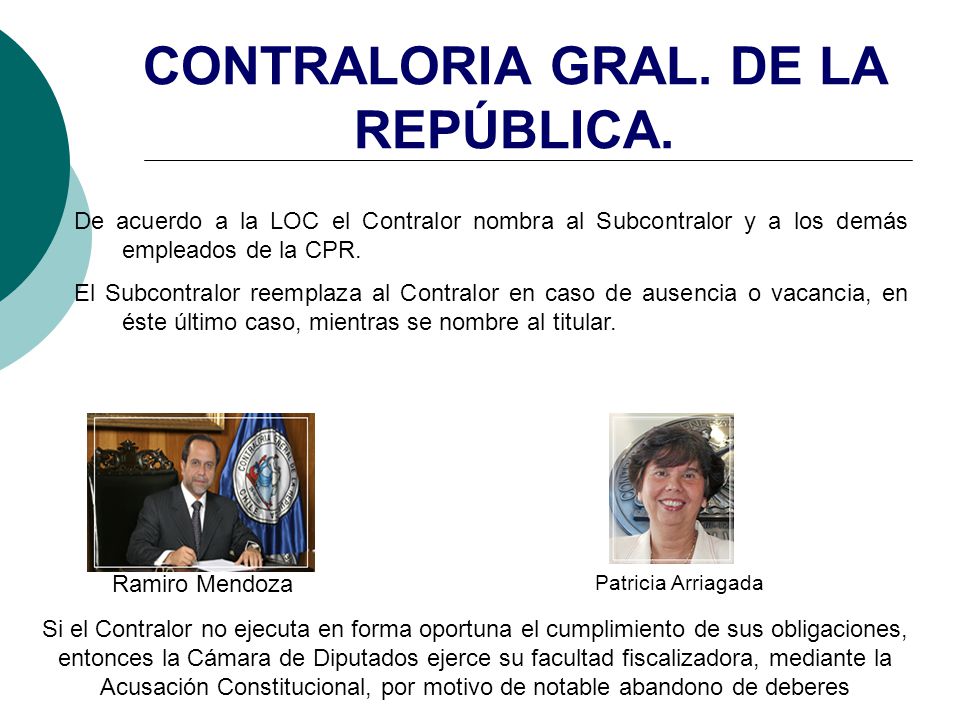 CONTRALORIA GRAL. DE LA REPÚBLICA.

De acuerdo a la LOC el Contralor nombra al Subcontralor y a los demás empleados de la CPR.

El Subcontralor reemplaza al Contralor en caso de ausencia o vacancia, en éste último caso, mientras se nombre al titular.

Ramiro Mendoza

Patricia Arriagada

Si el Contralor no ejecuta en forma oportuna el cumplimiento de sus obligaciones, entonces la Cámara de Diputados ejerce su facultad fiscalizadora, mediante la Acusación Constitucional, por motivo de notable abandono de deberes